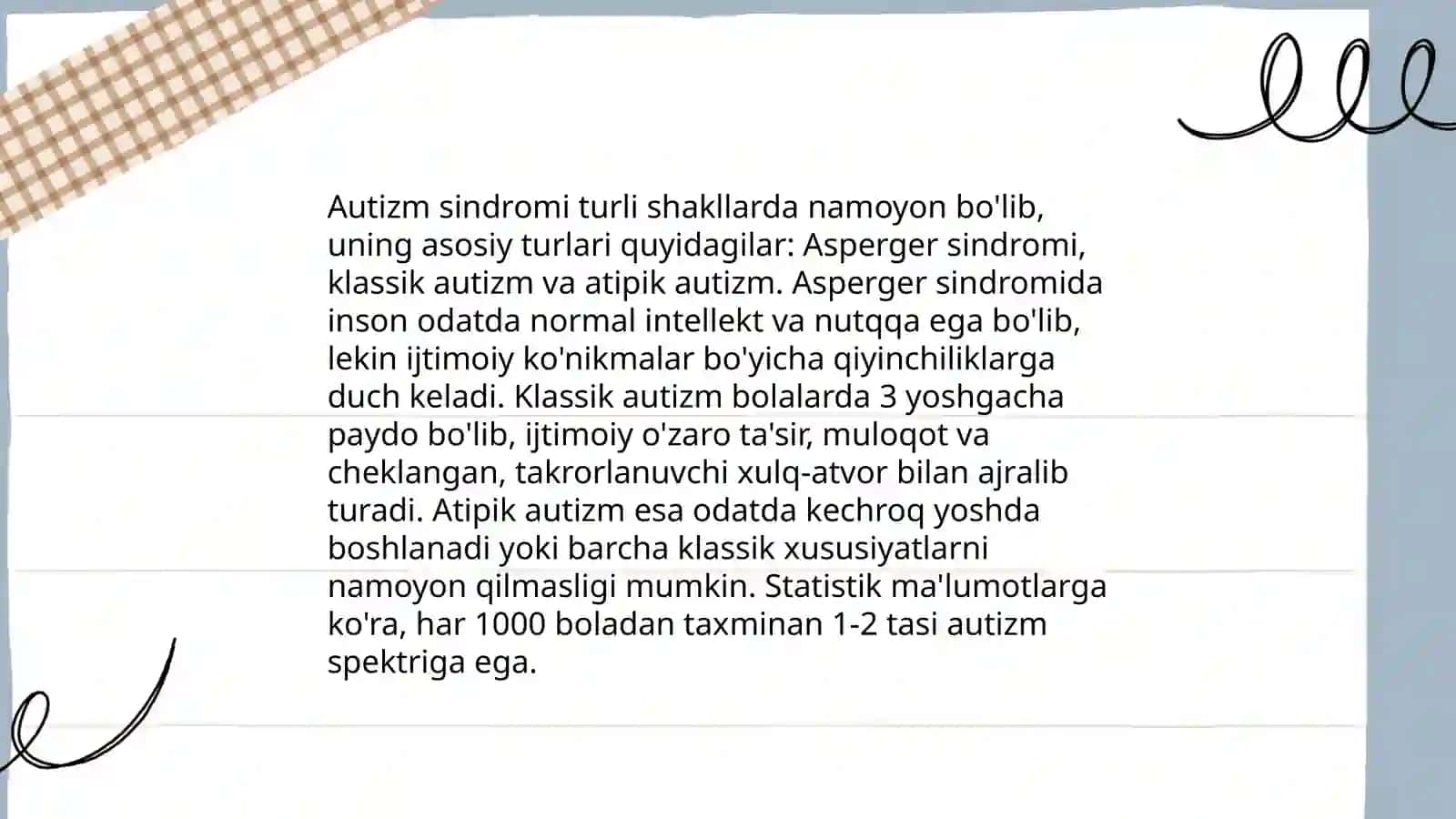 Autizm sindromi turli shakllarda namoyon bo'lib, uning asosiy turlari quyidagilar: Asperger sindromi, klassik autizm va atipik autizm. Asperger sindromida inson odatda normal intellekt va nutqqa ega bo'lib, lekin ijtimoiy ko'nikmalar bo'yicha qiyinchiliklarga duch keladi. Klassik autizm bolalarda 3 yoshgacha paydo bo'lib, ijtimoiy o'zaro ta'sir, muloqot va cheklangan, takrorlanuvchi xulq-atvor bilan ajralib turadi. Atipik autizm esa odatda kechroq yoshda boshlanadi yoki barcha klassik xususiyatlarni namoyon qilmasligi mumkin. Statistik ma'lumotlarga ko'ra, har 1000 boladan taxminan 1-2 tasi autizm spektriga ega.